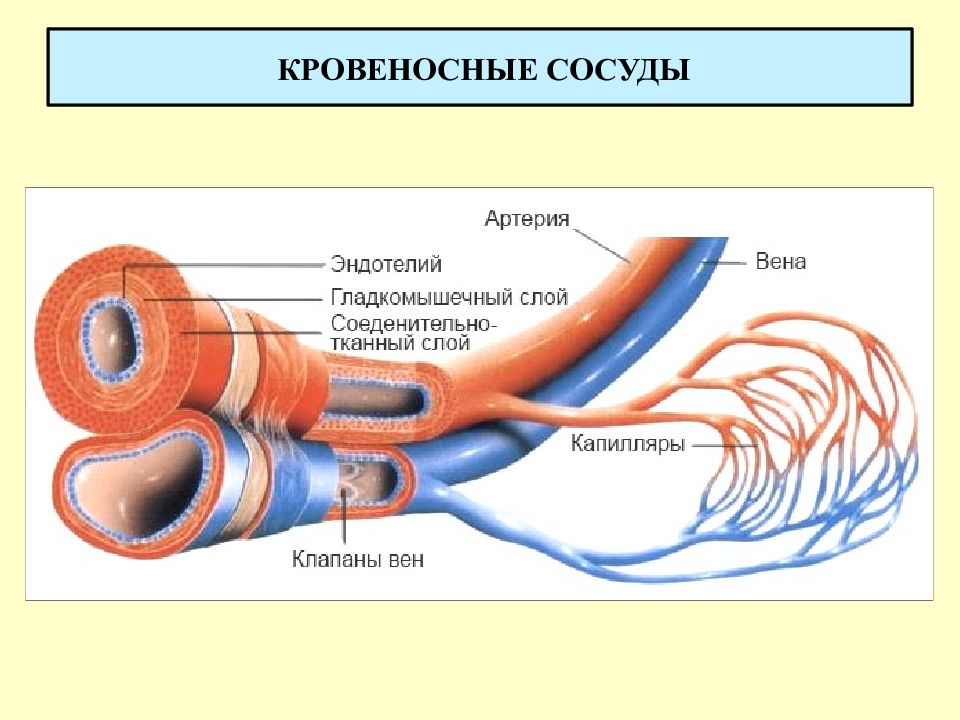 КРОВЕНОСНЫЕ СОСУДЫ

Артерия

Вена

Эндотелий

Гладкомышечный слой

Соеденительно-тканный слой

Капилляры

Клапаны вен